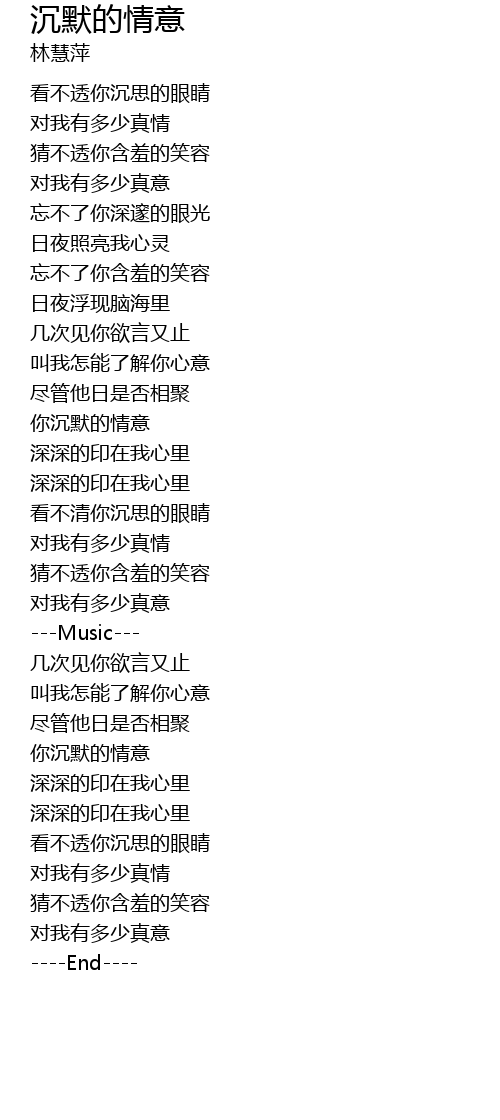 沉默的情意
林慧萍

看不透你沉思的眼睛
对我有多少真情
猜不透你含羞的笑容
对我有多少真意
忘不了你深邃的眼光
日夜照亮我心灵
忘不了你含羞的笑容
日夜浮现脑海里
几次见你欲言又止
叫我怎能了解你心意
尽管他日是否相聚
你沉默的情意
深深的印在我心里
深深的印在我心里
看不清你沉思的眼睛
对我有多少真情
猜不透你含羞的笑容
对我有多少真意
---Music---
几次见你欲言又止
叫我怎能了解你心意
尽管他日是否相聚
你沉默的情意
深深的印在我心里
深深的印在我心里
看不透你沉思的眼睛
对我有多少真情
猜不透你含羞的笑容
对我有多少真意
----End----